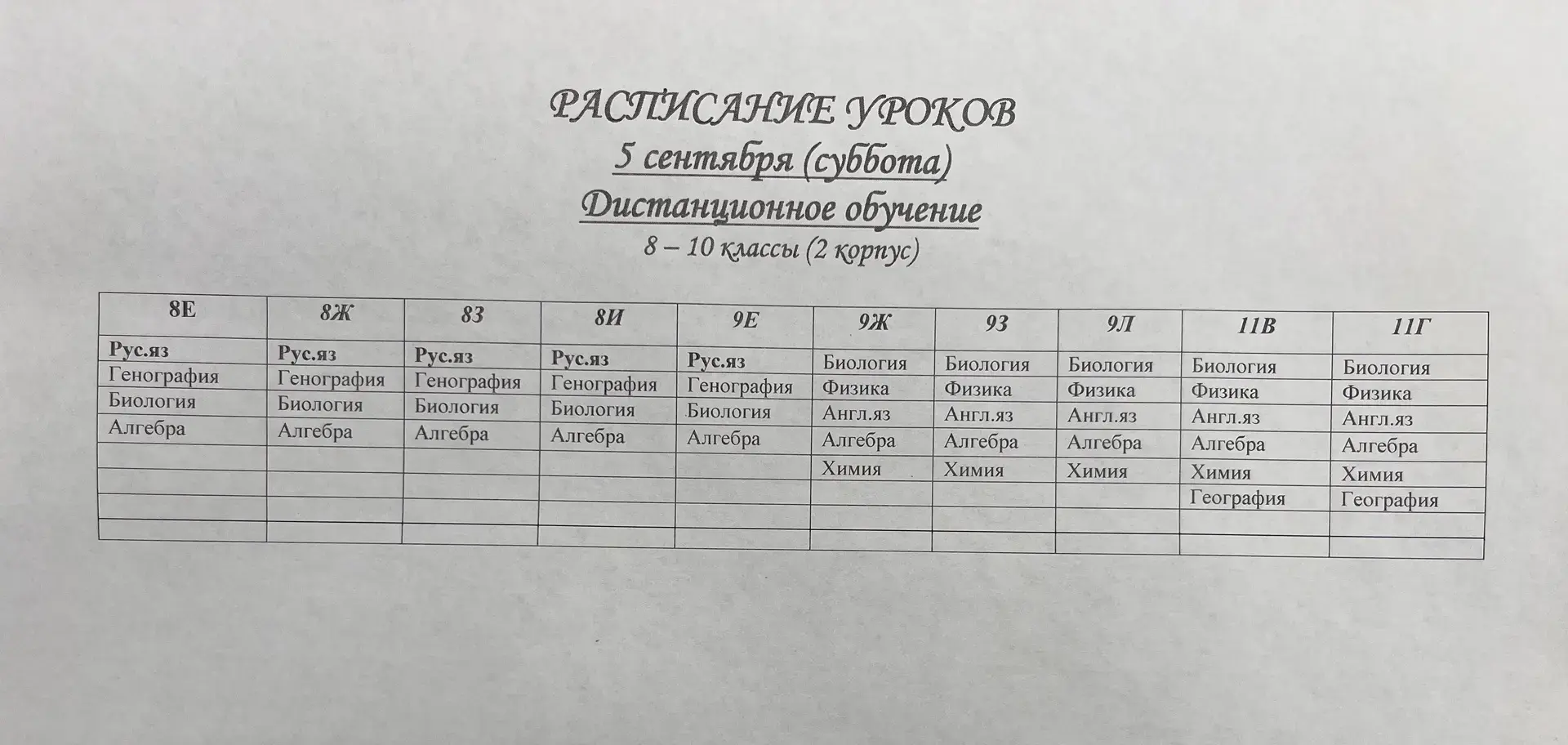 РАСПИСАНИЕ УРОКОВ
5 сентября (суббота)
Дистанционное обучение
8 – 10 классы (2 корпус)

| 8Е | 8Ж | 8З | 8И | 9Е | 9Ж | 9З | 9Л | 11В | 11Г |
|---|---|---|---|---|---|---|---|---|---|
| Рус.яз | Рус.яз | Рус.яз | Рус.яз | Рус.яз | Биология | Биология | Биология | Биология | Биология |
| Генография | Генография | Генография | Генография | Генография | Физика | Физика | Физика | Физика | Физика |
| Биология | Биология | Биология | Биология | Биология | Англ.яз | Англ.яз | Англ.яз | Англ.яз | Англ.яз |
| Алгебра | Алгебра | Алгебра | Алгебра | Алгебра | Алгебра | Алгебра | Алгебра | Алгебра | Алгебра |
| | | | | | Химия | Химия | Химия | Химия | Химия |
| | | | | | | | | География | География |
| | | | | | | | | | |
| | | | | | | | | | |